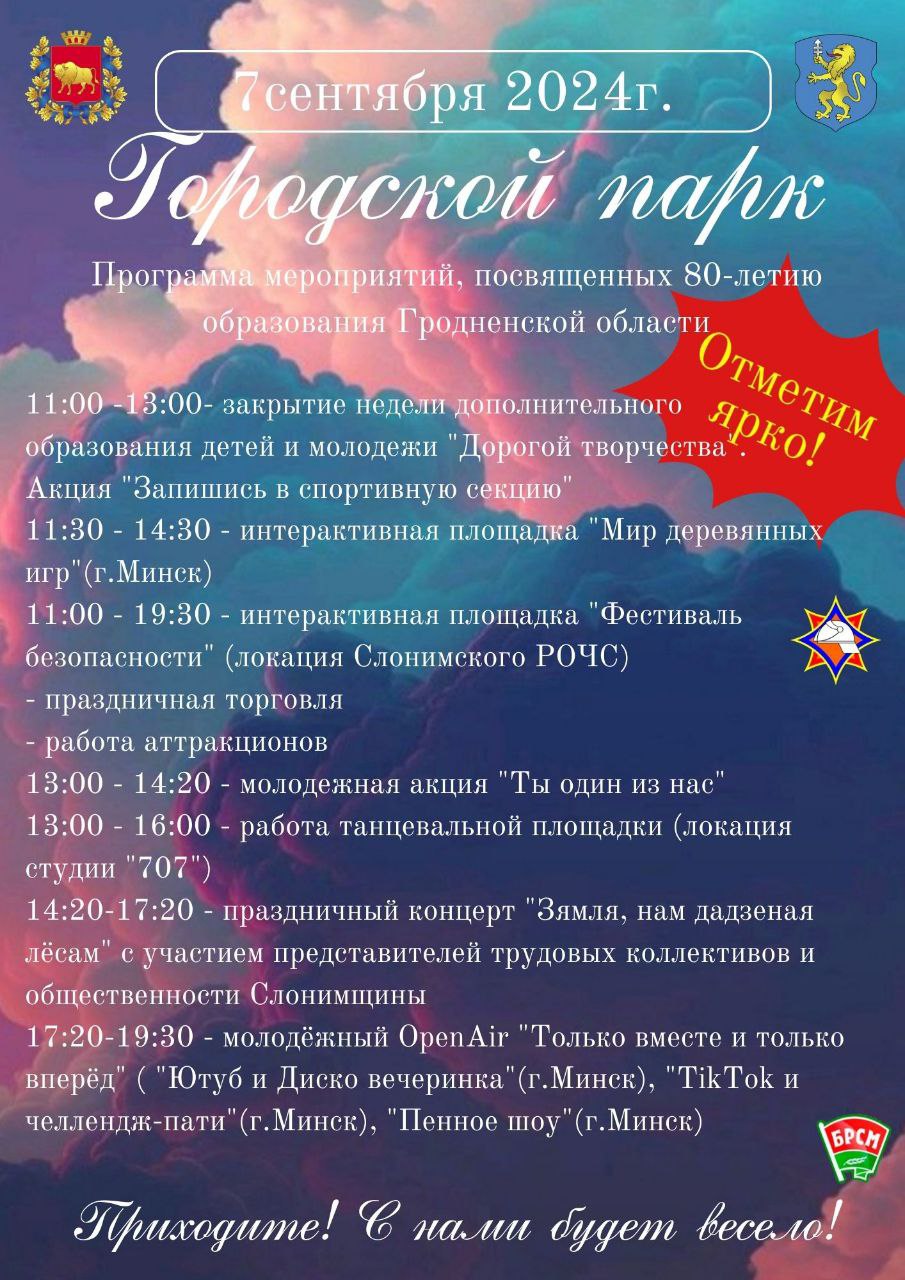 7сентября 2024г.

Городской парк

Программа мероприятий, посвященных 80-летию образования Гродненской области

Отметим ярко!

11:00 -13:00- закрытие недели дополнительного образования детей и молодежи "Дорогой творчества".
Акция "Запишись в спортивную секцию"
11:30 - 14:30 - интерактивная площадка "Мир деревянных игр"(г.Минск)
11:00 - 19:30 - интерактивная площадка "Фестиваль безопасности" (локация Слонимского РОЧС)
- праздничная торговля
- работа аттракционов
13:00 - 14:20 - молодежная акция "Ты один из нас"
13:00 - 16:00 - работа танцевальной площадки (локация студии "707")
14:20-17:20 - праздничный концерт "Зямля, нам дадзеная лёсам" с участием представителей трудовых коллективов и общественности Слонимщины
17:20-19:30 - молодёжный OpenAir "Только вместе и только вперёд" ( "Ютуб и Диско вечеринка"(г.Минск), "TikTok и челлендж-пати"(г.Минск), "Пенное шоу"(г.Минск)

БРСМ

Приходите! С нами будет весело!